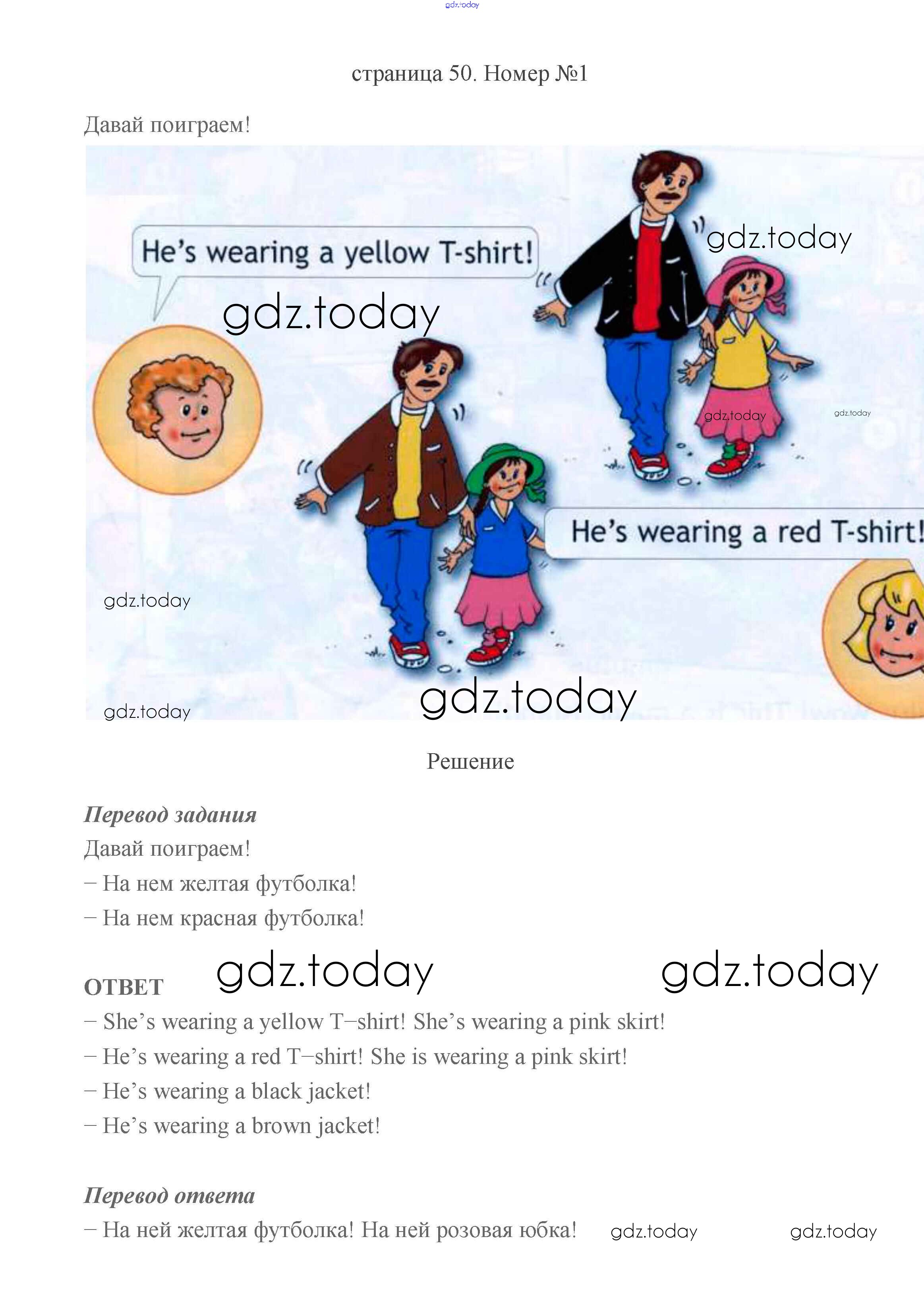 страница 50. Номер №1

Давай поиграем!

He's wearing a yellow T-shirt!

He's wearing a red T-shirt!

Решение

Перевод задания

Давай поиграем!

– На нем желтая футболка!

– На нем красная футболка!

ОТВЕТ

– She's wearing a yellow T–shirt! She's wearing a pink skirt!

– He's wearing a red T–shirt! She is wearing a pink skirt!

– He's wearing a black jacket!

– He's wearing a brown jacket!

Перевод ответа

– На ней желтая футболка! На ней розовая юбка!

gdz.today